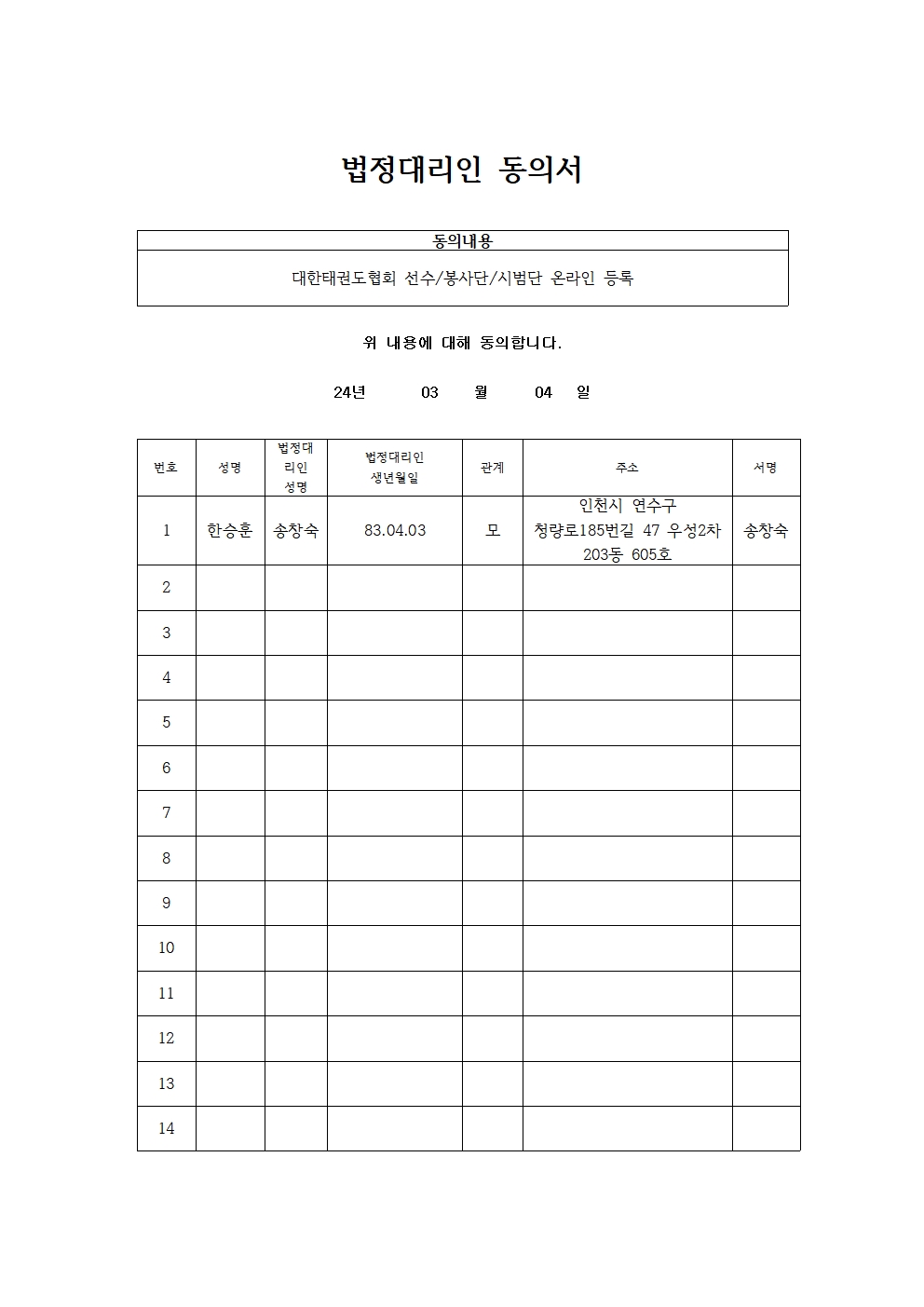 법정대리인 동의서

| 동의내용 |
|---|
| 대한태권도협회 선수/봉사단/시범단 온라인 등록 |

위 내용에 대해 동의합니다.

24년 03 월 04 일

| 번호 | 성명 | 법정대리인 성명 | 법정대리인 생년월일 | 관계 | 주소 | 서명 |
|---|---|---|---|---|---|---|
| 1 | 한승훈 | 송창숙 | 83.04.03 | 모 | 인천시 연수구 청량로185번길 47 우성2차 203동 605호 | 송창숙 |
| 2 | | | | | | |
| 3 | | | | | | |
| 4 | | | | | | |
| 5 | | | | | | |
| 6 | | | | | | |
| 7 | | | | | | |
| 8 | | | | | | |
| 9 | | | | | | |
| 10 | | | | | | |
| 11 | | | | | | |
| 12 | | | | | | |
| 13 | | | | | | |
| 14 | | | | | | |